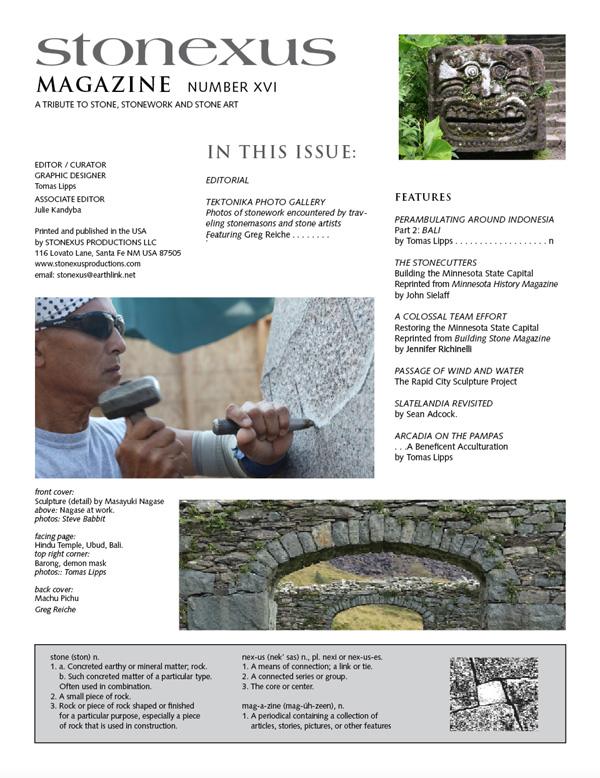 stonexus

MAGAZINE NUMBER XVI

A TRIBUTE TO STONE, STONEWORK AND STONE ART

EDITOR / CURATOR
GRAPHIC DESIGNER
Tomas Lipps

ASSOCIATE EDITOR
Julie Kandyba

Printed and published in the USA
by STONEXUS PRODUCTIONS LLC
116 Lovato Lane, Santa Fe NM USA 87505
www.stonexusproductions.com
email: stonexus@earthlink.net

IN THIS ISSUE:

EDITORIAL

TEKTONIKA PHOTO GALLERY
Photos of stonework encountered by traveling stonemasons and stone artists
Featuring Greg Reiche . . . . . . . .

FEATURES

PERAMBULATING AROUND INDONESIA
Part 2: BALI
by Tomas Lipps . . . . . . . . . . . . . . . . . . . n

THE STONECUTTERS
Building the Minnesota State Capital
Reprinted from Minnesota History Magazine
by John Sielaff

A COLOSSAL TEAM EFFORT
Restoring the Minnesota State Capital
Reprinted from Building Stone Magazine
by Jennifer Richinelli

PASSAGE OF WIND AND WATER
The Rapid City Sculpture Project

SLATELANDIA REVISITED
by Sean Adcock.

ARCADIA ON THE PAMPAS
. . .A Beneficent Acculturation
by Tomas Lipps

front cover:
Sculpture (detail) by Masayuki Nagase
above: Nagase at work.
photos: Steve Babbit

facing page:
Hindu Temple, Ubud, Bali.
top right corner:
Barong, demon mask
photos:: Tomas Lipps

back cover:
Machu Pichu
Greg Reiche

stone (ston) n.
1. a. Concreted earthy or mineral matter; rock.
b. Such concreted matter of a particular type. Often used in combination.
2. A small piece of rock.
3. Rock or piece of rock shaped or finished for a particular purpose, especially a piece of rock that is used in construction.

nex-us (nek' sas) n., pl. nexi or nex-us-es.
1. A means of connection; a link or tie.
2. A connected series or group.
3. The core or center.

mag-a-zine (mag-úh-zeen), n.
1. A periodical containing a collection of articles, stories, pictures, or other features